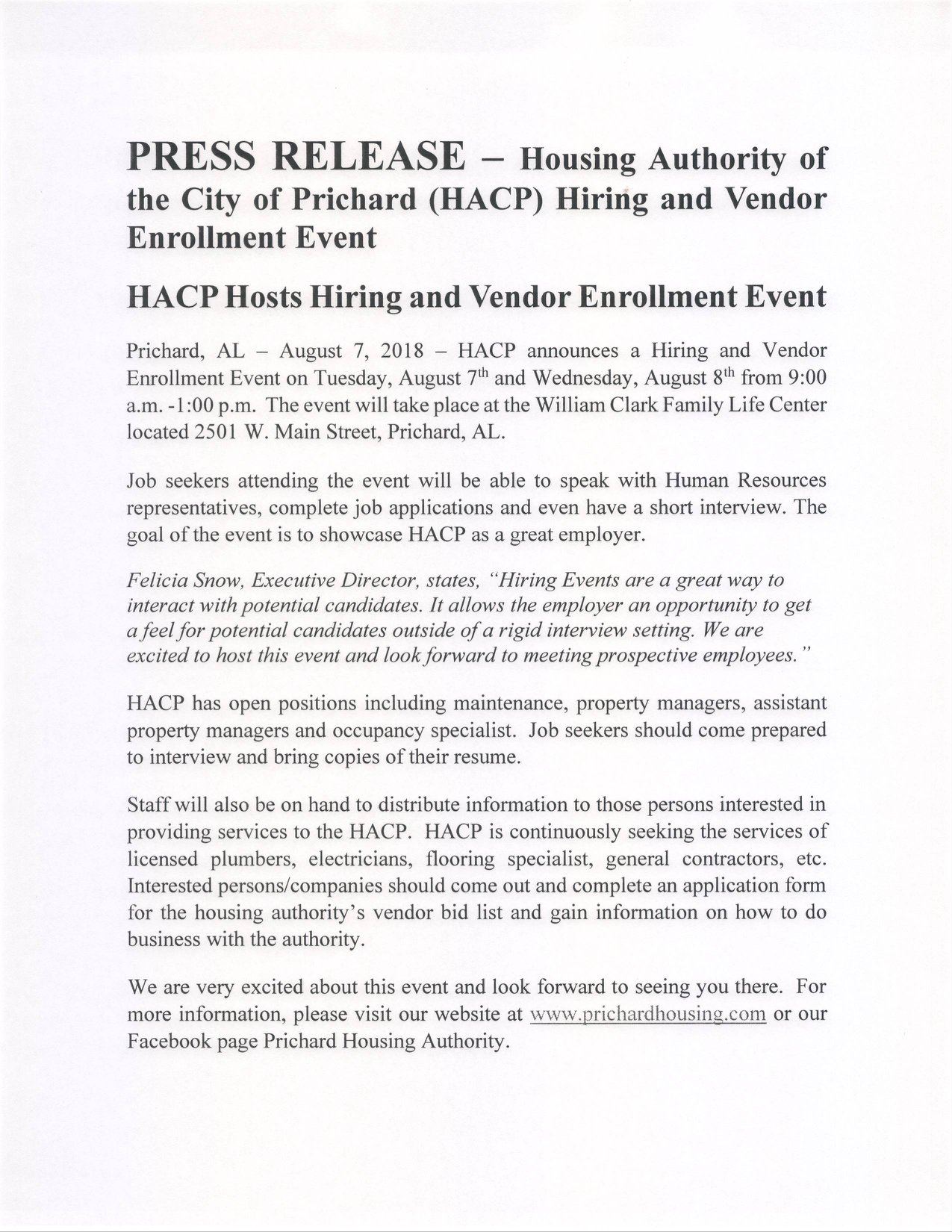 PRESS RELEASE – Housing Authority of the City of Prichard (HACP) Hiring and Vendor Enrollment Event

HACP Hosts Hiring and Vendor Enrollment Event

Prichard, AL – August 7, 2018 – HACP announces a Hiring and Vendor Enrollment Event on Tuesday, August 7$^{th}$ and Wednesday, August 8$^{th}$ from 9:00 a.m. -1:00 p.m. The event will take place at the William Clark Family Life Center located 2501 W. Main Street, Prichard, AL.

Job seekers attending the event will be able to speak with Human Resources representatives, complete job applications and even have a short interview. The goal of the event is to showcase HACP as a great employer.

Felicia Snow, Executive Director, states, "Hiring Events are a great way to interact with potential candidates. It allows the employer an opportunity to get a feel for potential candidates outside of a rigid interview setting. We are excited to host this event and look forward to meeting prospective employees."

HACP has open positions including maintenance, property managers, assistant property managers and occupancy specialist. Job seekers should come prepared to interview and bring copies of their resume.

Staff will also be on hand to distribute information to those persons interested in providing services to the HACP. HACP is continuously seeking the services of licensed plumbers, electricians, flooring specialist, general contractors, etc. Interested persons/companies should come out and complete an application form for the housing authority's vendor bid list and gain information on how to do business with the authority.

We are very excited about this event and look forward to seeing you there. For more information, please visit our website at www.prichardhousing.com or our Facebook page Prichard Housing Authority.